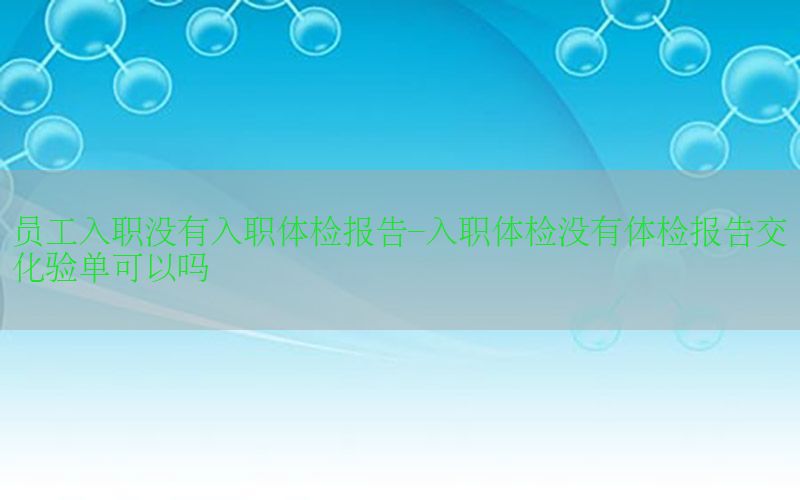 员工入职没有入职体检报告-入职体检没有体检报告交化验单可以吗